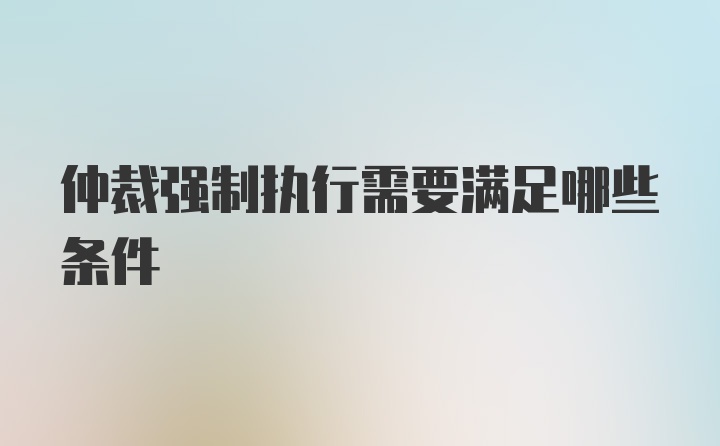 仲裁强制执行需要满足哪些条件